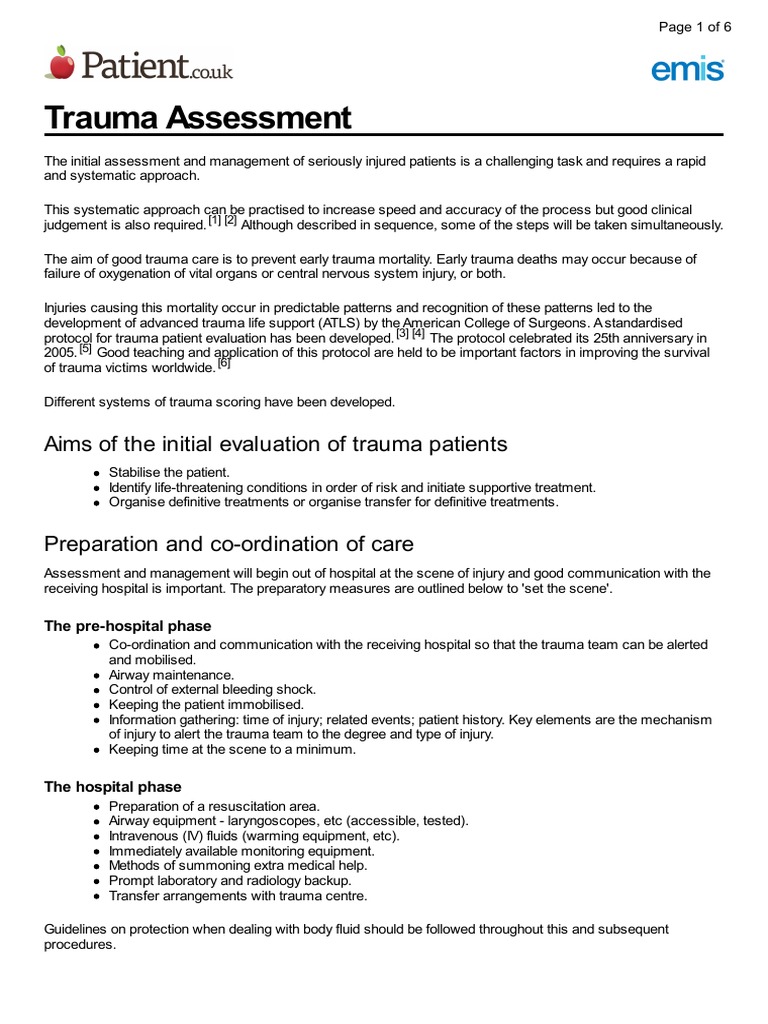 Page 1 of 6

Patient.co.uk

emis

Trauma Assessment

The initial assessment and management of seriously injured patients is a challenging task and requires a rapid and systematic approach.

This systematic approach can be practised to increase speed and accuracy of the process but good clinical judgement is also required. [1] [2] Although described in sequence, some of the steps will be taken simultaneously.

The aim of good trauma care is to prevent early trauma mortality. Early trauma deaths may occur because of failure of oxygenation of vital organs or central nervous system injury, or both.

Injuries causing this mortality occur in predictable patterns and recognition of these patterns led to the development of advanced trauma life support (ATLS) by the American College of Surgeons. A standardised protocol for trauma patient evaluation has been developed. [3] [4] The protocol celebrated its 25th anniversary in 2005. [5] Good teaching and application of this protocol are held to be important factors in improving the survival of trauma victims worldwide. [6]

Different systems of trauma scoring have been developed.

Aims of the initial evaluation of trauma patients

- Stabilise the patient.
- Identify life-threatening conditions in order of risk and initiate supportive treatment.
- Organise definitive treatments or organise transfer for definitive treatments.

Preparation and co-ordination of care

Assessment and management will begin out of hospital at the scene of injury and good communication with the receiving hospital is important. The preparatory measures are outlined below to 'set the scene'.

The pre-hospital phase

- Co-ordination and communication with the receiving hospital so that the trauma team can be alerted and mobilised.
- Airway maintenance.
- Control of external bleeding shock.
- Keeping the patient immobilised.
- Information gathering: time of injury; related events; patient history. Key elements are the mechanism of injury to alert the trauma team to the degree and type of injury.
- Keeping time at the scene to a minimum.

The hospital phase

- Preparation of a resuscitation area.
- Airway equipment - laryngoscopes, etc (accessible, tested).
- Intravenous (IV) fluids (warming equipment, etc).
- Immediately available monitoring equipment.
- Methods of summoning extra medical help.
- Prompt laboratory and radiology backup.
- Transfer arrangements with trauma centre.

Guidelines on protection when dealing with body fluid should be followed throughout this and subsequent procedures.